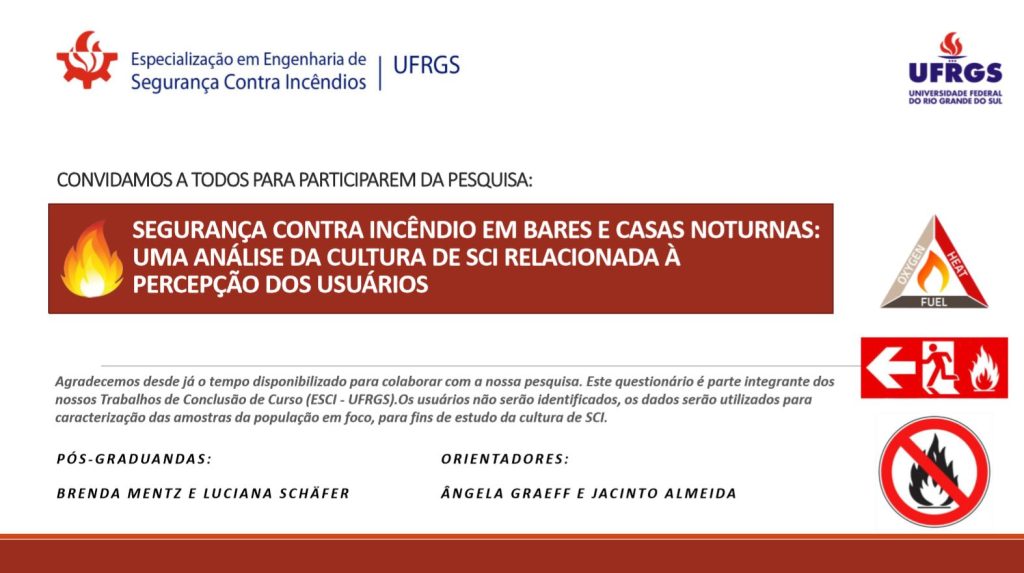 Especialização em Engenharia de Segurança Contra Incêndios | UFRGS

UFRGS
UNIVERSIDADE FEDERAL DO RIO GRANDE DO SUL

CONVIDAMOS A TODOS PARA PARTICIPAREM DA PESQUISA:

SEGURANÇA CONTRA INCÊNDIO EM BARES E CASAS NOTURNAS: UMA ANÁLISE DA CULTURA DE SCI RELACIONADA À PERCEPÇÃO DOS USUÁRIOS

OXYGEN
HEAT
FUEL

Agradecemos desde já o tempo disponibilizado para colaborar com a nossa pesquisa. Este questionário é parte integrante dos nossos Trabalhos de Conclusão de Curso (ESCI - UFRGS).Os usuários não serão identificados, os dados serão utilizados para caracterização das amostras da população em foco, para fins de estudo da cultura de SCI.

PÓS-GRADUANDAS:

BRENDA MENTZ E LUCIANA SCHÄFER

ORIENTADORES:

ÂNGELA GRAEFF E JACINTO ALMEIDA